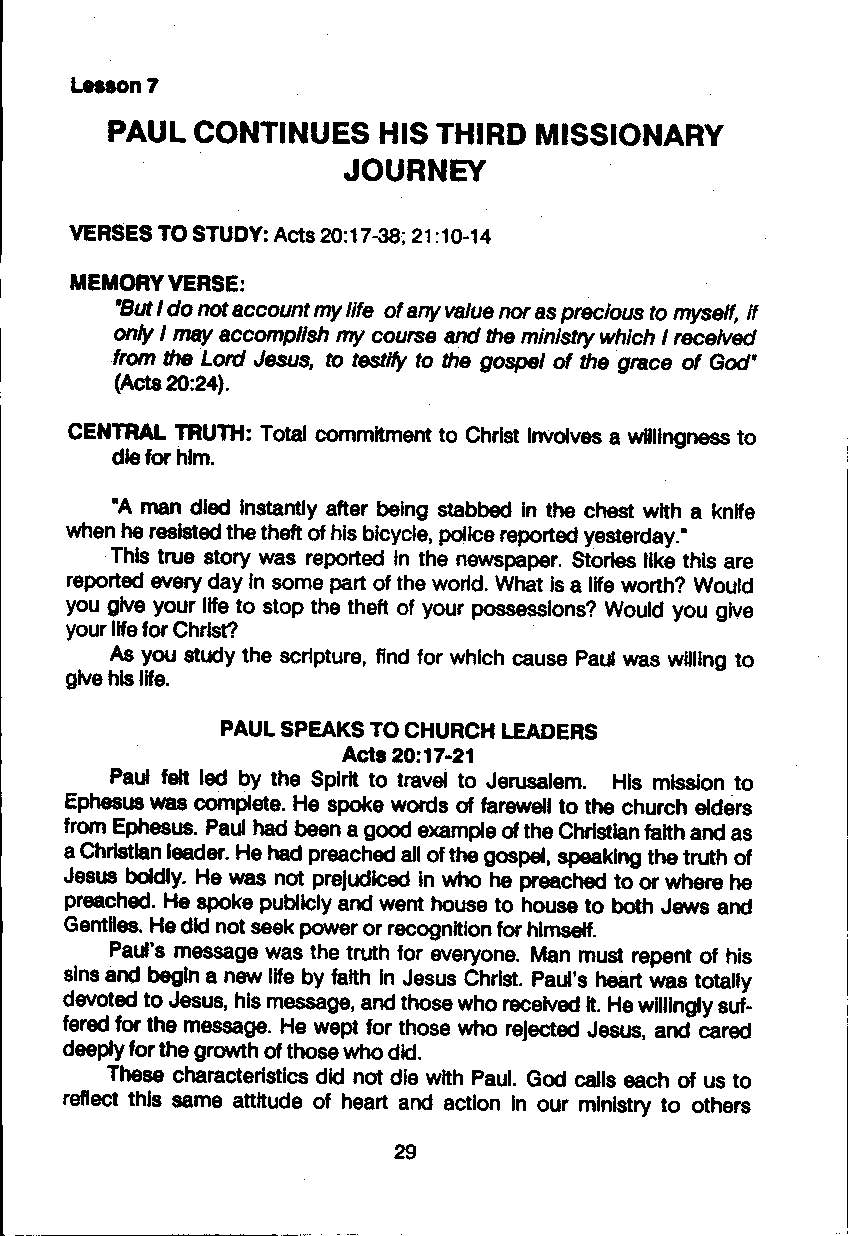 Lesson 7

PAUL CONTINUES HIS THIRD MISSIONARY JOURNEY

VERSES TO STUDY: Acts 20:17-38; 21:10-14

MEMORY VERSE:
"But I do not account my life of any value nor as precious to myself, if only I may accomplish my course and the ministry which I received from the Lord Jesus, to testify to the gospel of the grace of God" (Acts 20:24).

CENTRAL TRUTH: Total commitment to Christ involves a willingness to die for him.

"A man died instantly after being stabbed in the chest with a knife when he resisted the theft of his bicycle, police reported yesterday."

This true story was reported in the newspaper. Stories like this are reported every day in some part of the world. What is a life worth? Would you give your life to stop the theft of your possessions? Would you give your life for Christ?

As you study the scripture, find for which cause Paul was willing to give his life.

PAUL SPEAKS TO CHURCH LEADERS
Acts 20:17-21

Paul felt led by the Spirit to travel to Jerusalem. His mission to Ephesus was complete. He spoke words of farewell to the church elders from Ephesus. Paul had been a good example of the Christian faith and as a Christian leader. He had preached all of the gospel, speaking the truth of Jesus boldly. He was not prejudiced in who he preached to or where he preached. He spoke publicly and went house to house to both Jews and Gentiles. He did not seek power or recognition for himself.

Paul's message was the truth for everyone. Man must repent of his sins and begin a new life by faith in Jesus Christ. Paul's heart was totally devoted to Jesus, his message, and those who received it. He willingly suffered for the message. He wept for those who rejected Jesus, and cared deeply for the growth of those who did.

These characteristics did not die with Paul. God calls each of us to reflect this same attitude of heart and action in our ministry to others

29